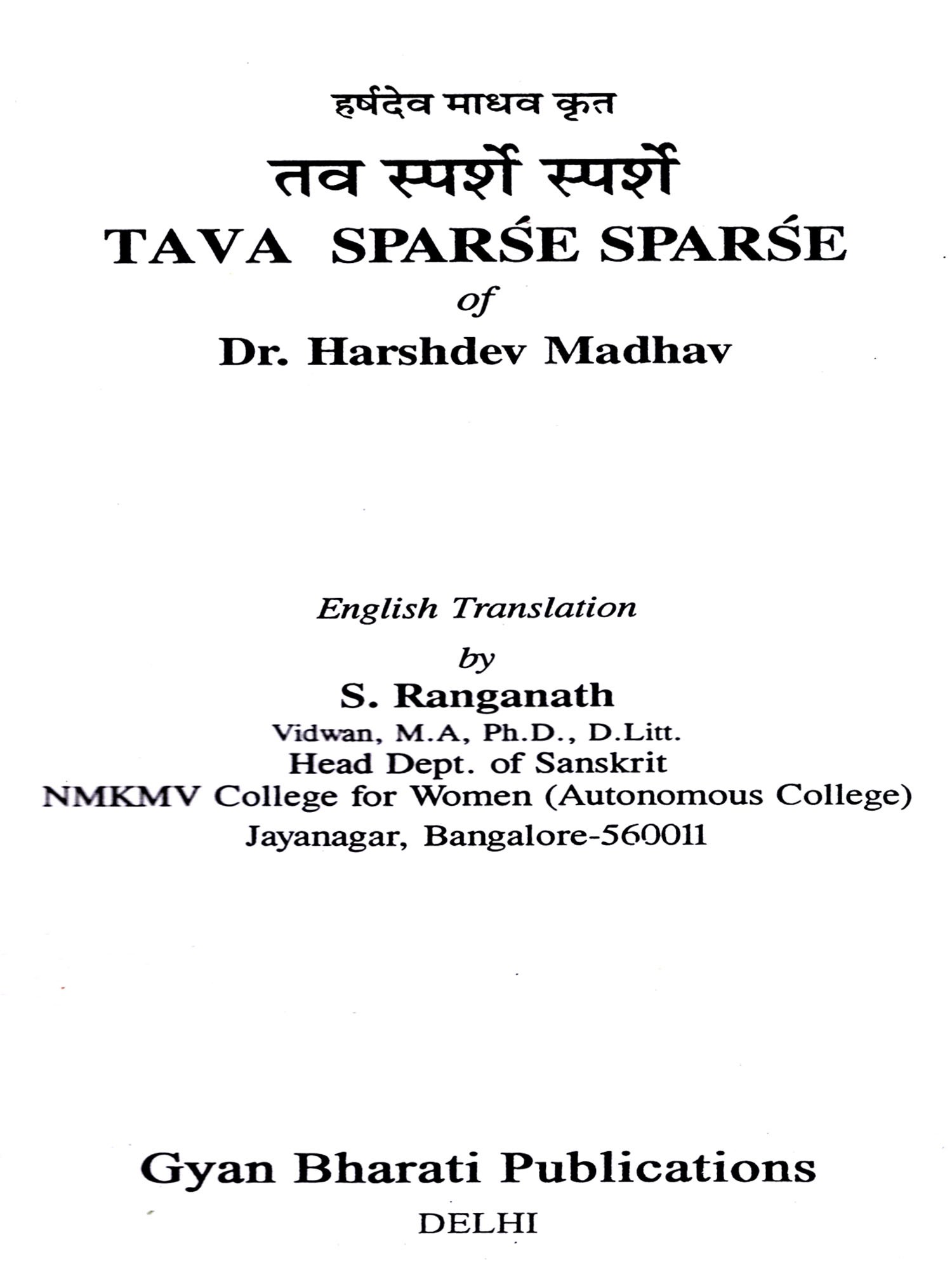 हर्षदेव माधव कृत

तव स्पर्शे स्पर्शे

TAVA SPARŚE SPARŚE

of

Dr. Harshdev Madhav

English Translation

by

S. Ranganath

Vidwan, M.A, Ph.D., D.Litt.
Head Dept. of Sanskrit
NMKMV College for Women (Autonomous College)
Jayanagar, Bangalore-560011

Gyan Bharati Publications

DELHI